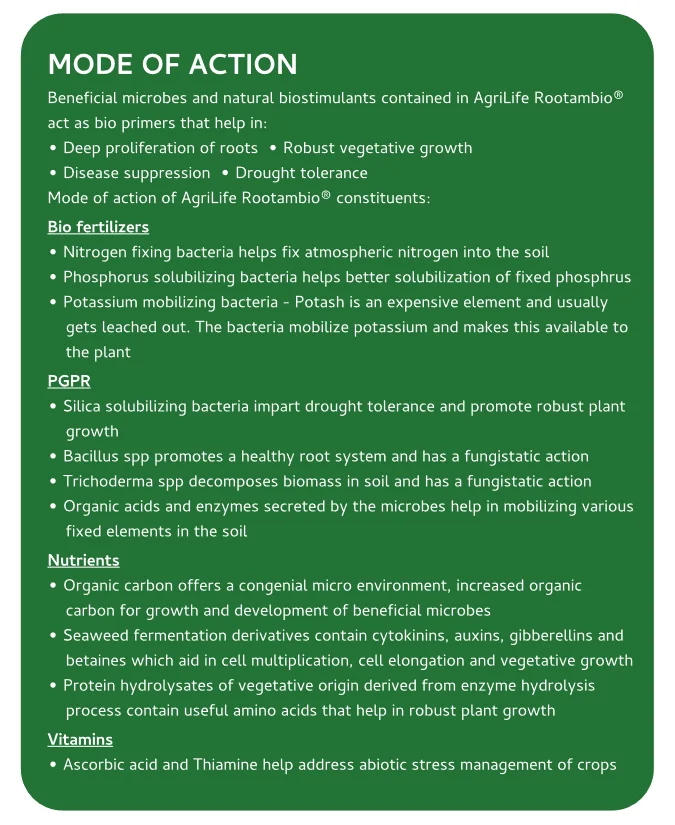 MODE OF ACTION

Beneficial microbes and natural biostimulants contained in AgriLife Rootambio® act as bio primers that help in:
• Deep proliferation of roots • Robust vegetative growth
• Disease suppression • Drought tolerance
Mode of action of AgriLife Rootambio® constituents:

Bio fertilizers
• Nitrogen fixing bacteria helps fix atmospheric nitrogen into the soil
• Phosphorus solubilizing bacteria helps better solubilization of fixed phosphrus
• Potassium mobilizing bacteria - Potash is an expensive element and usually gets leached out. The bacteria mobilize potassium and makes this available to the plant

PGPR
• Silica solubilizing bacteria impart drought tolerance and promote robust plant growth
• Bacillus spp promotes a healthy root system and has a fungistatic action
• Trichoderma spp decomposes biomass in soil and has a fungistatic action
• Organic acids and enzymes secreted by the microbes help in mobilizing various fixed elements in the soil

Nutrients
• Organic carbon offers a congenial micro environment, increased organic carbon for growth and development of beneficial microbes
• Seaweed fermentation derivatives contain cytokinins, auxins, gibberellins and betaines which aid in cell multiplication, cell elongation and vegetative growth
• Protein hydrolysates of vegetative origin derived from enzyme hydrolysis process contain useful amino acids that help in robust plant growth

Vitamins
• Ascorbic acid and Thiamine help address abiotic stress management of crops